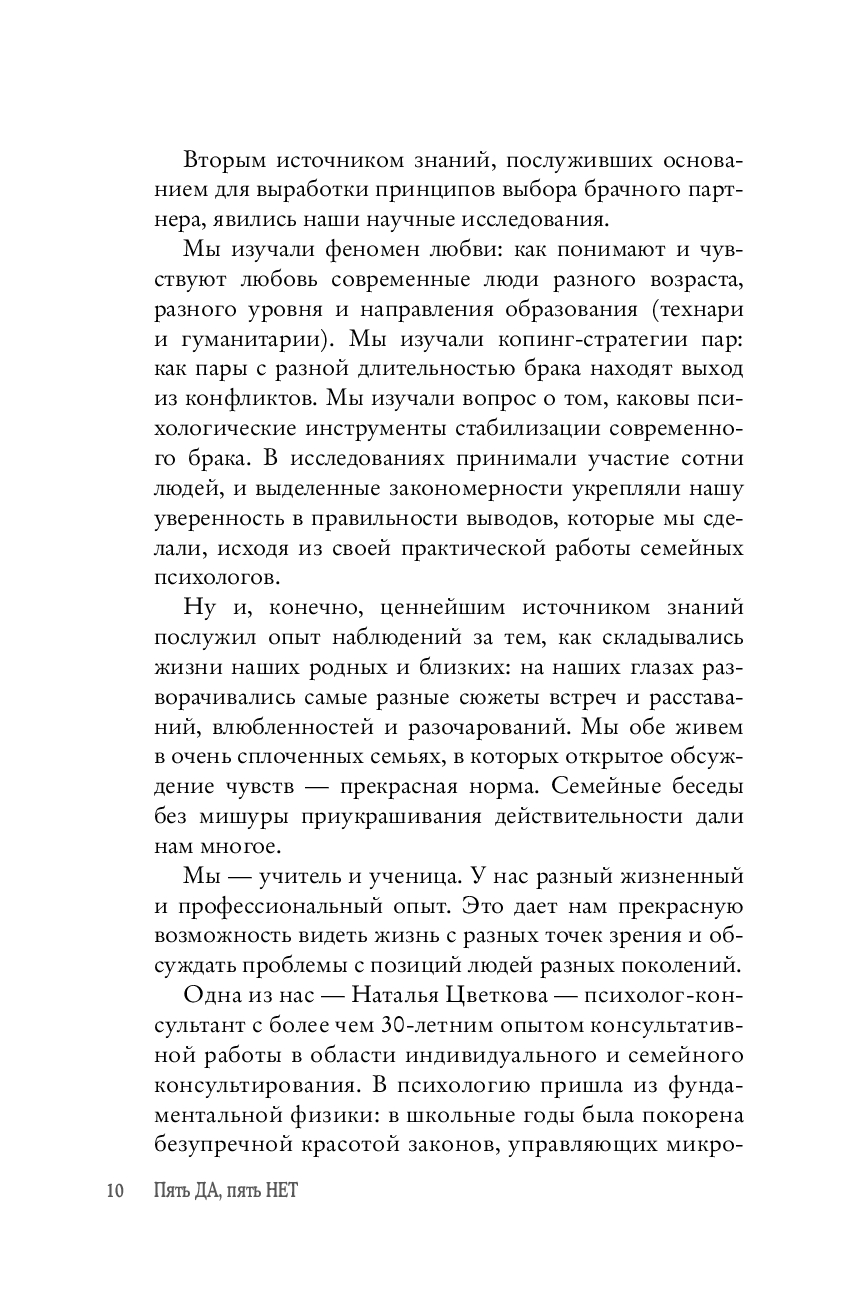 Вторым источником знаний, послуживших основанием для выработки принципов выбора брачного партнера, явились наши научные исследования.

Мы изучали феномен любви: как понимают и чувствуют любовь современные люди разного возраста, разного уровня и направления образования (технари и гуманитарии). Мы изучали копинг-стратегии пар: как пары с разной длительностью брака находят выход из конфликтов. Мы изучали вопрос о том, каковы психологические инструменты стабилизации современного брака. В исследованиях принимали участие сотни людей, и выделенные закономерности укрепляли нашу уверенность в правильности выводов, которые мы сделали, исходя из своей практической работы семейных психологов.

Ну и, конечно, ценнейшим источником знаний послужил опыт наблюдений за тем, как складывались жизни наших родных и близких: на наших глазах разворачивались самые разные сюжеты встреч и расставаний, влюбленностей и разочарований. Мы обе живем в очень сплоченных семьях, в которых открытое обсуждение чувств — прекрасная норма. Семейные беседы без мишуры приукрашивания действительности дали нам многое.

Мы — учитель и ученица. У нас разный жизненный и профессиональный опыт. Это дает нам прекрасную возможность видеть жизнь с разных точек зрения и обсуждать проблемы с позиций людей разных поколений.

Одна из нас — Наталья Цветкова — психолог-консультант с более чем 30-летним опытом консультативной работы в области индивидуального и семейного консультирования. В психологию пришла из фундаментальной физики: в школьные годы была покорена безупречной красотой законов, управляющих микро-

10 Пять ДА, пять НЕТ